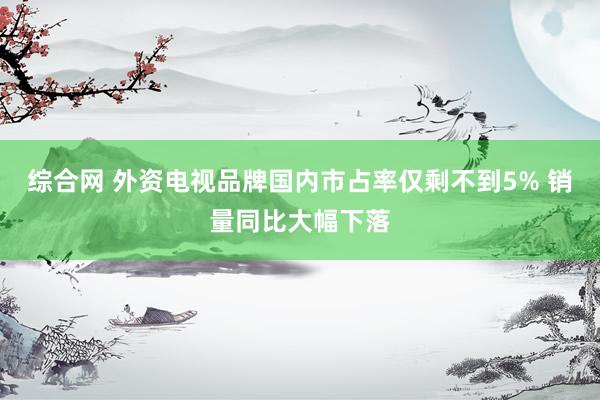 综合网 外资电视品牌国内市占率仅剩不到5% 销量同比大幅下落